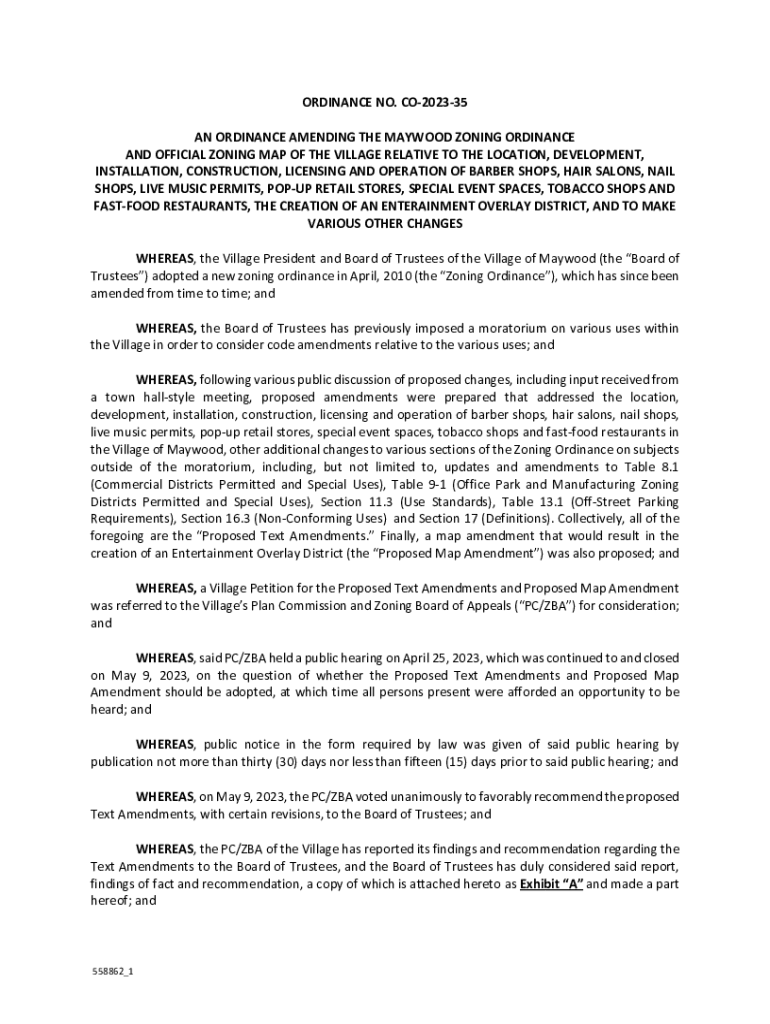 ORDINANCE NO. CO-2023-35

AN ORDINANCE AMENDING THE MAYWOOD ZONING ORDINANCE AND OFFICIAL ZONING MAP OF THE VILLAGE RELATIVE TO THE LOCATION, DEVELOPMENT, INSTALLATION, CONSTRUCTION, LICENSING AND OPERATION OF BARBER SHOPS, HAIR SALONS, NAIL SHOPS, LIVE MUSIC PERMITS, POP-UP RETAIL STORES, SPECIAL EVENT SPACES, TOBACCO SHOPS AND FAST-FOOD RESTAURANTS, THE CREATION OF AN ENTERAINMENT OVERLAY DISTRICT, AND TO MAKE VARIOUS OTHER CHANGES

WHEREAS, the Village President and Board of Trustees of the Village of Maywood (the "Board of Trustees") adopted a new zoning ordinance in April, 2010 (the "Zoning Ordinance"), which has since been amended from time to time; and

WHEREAS, the Board of Trustees has previously imposed a moratorium on various uses within the Village in order to consider code amendments relative to the various uses; and

WHEREAS, following various public discussion of proposed changes, including input received from a town hall-style meeting, proposed amendments were prepared that addressed the location, development, installation, construction, licensing and operation of barber shops, hair salons, nail shops, live music permits, pop-up retail stores, special event spaces, tobacco shops and fast-food restaurants in the Village of Maywood, other additional changes to various sections of the Zoning Ordinance on subjects outside of the moratorium, including, but not limited to, updates and amendments to Table 8.1 (Commercial Districts Permitted and Special Uses), Table 9-1 (Office Park and Manufacturing Zoning Districts Permitted and Special Uses), Section 11.3 (Use Standards), Table 13.1 (Off-Street Parking Requirements), Section 16.3 (Non-Conforming Uses) and Section 17 (Definitions). Collectively, all of the foregoing are the "Proposed Text Amendments." Finally, a map amendment that would result in the creation of an Entertainment Overlay District (the "Proposed Map Amendment") was also proposed; and

WHEREAS, a Village Petition for the Proposed Text Amendments and Proposed Map Amendment was referred to the Village's Plan Commission and Zoning Board of Appeals ("PC/ZBA") for consideration; and

WHEREAS, said PC/ZBA held a public hearing on April 25, 2023, which was continued to and closed on May 9, 2023, on the question of whether the Proposed Text Amendments and Proposed Map Amendment should be adopted, at which time all persons present were afforded an opportunity to be heard; and

WHEREAS, public notice in the form required by law was given of said public hearing by publication not more than thirty (30) days nor less than fifteen (15) days prior to said public hearing; and

WHEREAS, on May 9, 2023, the PC/ZBA voted unanimously to favorably recommend the proposed Text Amendments, with certain revisions, to the Board of Trustees; and

WHEREAS, the PC/ZBA of the Village has reported its findings and recommendation regarding the Text Amendments to the Board of Trustees, and the Board of Trustees has duly considered said report, findings of fact and recommendation, a copy of which is attached hereto as Exhibit "A" and made a part hereof; and

558862_1